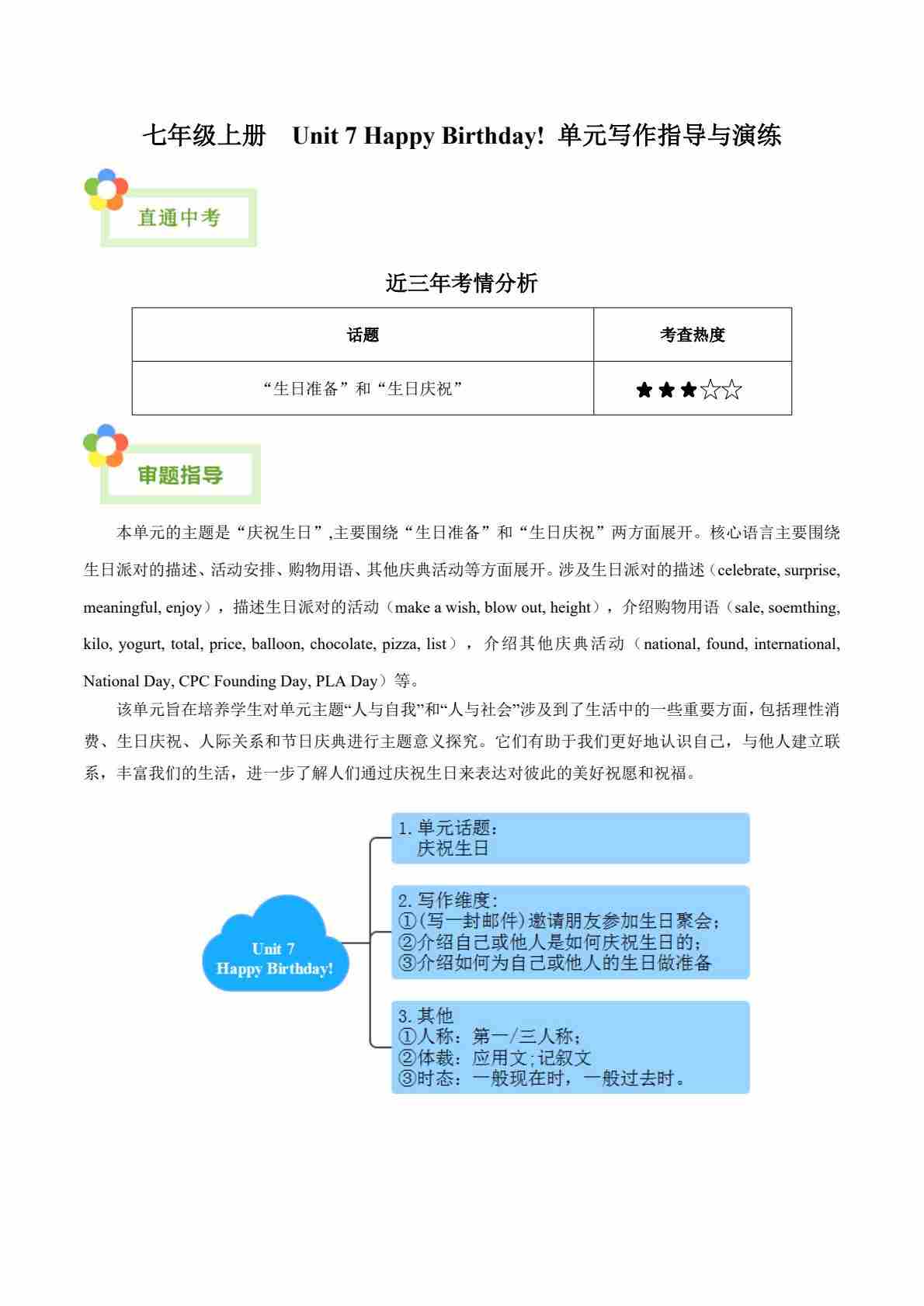 七年级上册 Unit 7 Happy Birthday! 单元写作指导与演练

直通中考

近三年考情分析

| 话题 | 考查热度 |
|---|---|
| “生日准备”和“生日庆祝” | ★★★☆☆ |

审题指导

本单元的主题是“庆祝生日”,主要围绕“生日准备”和“生日庆祝”两方面展开。核心语言主要围绕生日派对的描述、活动安排、购物用语、其他庆典活动等方面展开。涉及生日派对的描述（celebrate, surprise, meaningful, enjoy），描述生日派对的活动（make a wish, blow out, height），介绍购物用语（sale, soemthing, kilo, yogurt, total, price, balloon, chocolate, pizza, list），介绍其他庆典活动（national, found, international, National Day, CPC Founding Day, PLA Day）等。

该单元旨在培养学生对单元主题“人与自我”和“人与社会”涉及到了生活中的一些重要方面，包括理性消费、生日庆祝、人际关系和节日庆典进行主题意义探究。它们有助于我们更好地认识自己，与他人建立联系，丰富我们的生活，进一步了解人们通过庆祝生日来表达对彼此的美好祝愿和祝福。

Unit 7
Happy Birthday!

1.单元话题：
庆祝生日

2.写作维度：
①(写一封邮件)邀请朋友参加生日聚会；
②介绍自己或他人是如何庆祝生日的；
③介绍如何为自己或他人的生日做准备

3.其他
①人称：第一/三人称；
②体裁：应用文;记叙文
③时态：一般现在时，一般过去时。